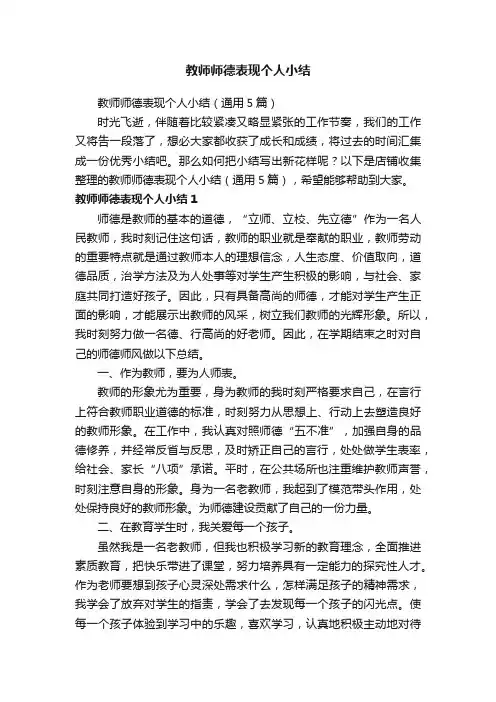 教师师德表现个人小结

教师师德表现个人小结（通用5篇）

时光飞逝，伴随着比较紧凑又略显紧张的工作节奏，我们的工作又将告一段落了，想必大家都收获了成长和成绩，将过去的时间汇集成一份优秀小结吧。那么如何把小结写出新花样呢？以下是店铺收集整理的教师师德表现个人小结（通用5篇），希望能够帮助到大家。

教师师德表现个人小结1

师德是教师的基本的道德，“立师、立校、先立德”作为一名人民教师，我时刻记住这句话，教师的职业就是奉献的职业，教师劳动的重要特点就是通过教师本人的理想信念，人生态度、价值取向，道德品质，治学方法及为人处事等对学生产生积极的影响，与社会、家庭共同打造好孩子。因此，只有具备高尚的师德，才能对学生产生正面的影响，才能展示出教师的风采，树立我们教师的光辉形象。所以，我时刻努力做一名德、行高尚的好老师。因此，在学期结束之时对自己的师德师风做以下总结。

一、作为教师，要为人师表。

教师的形象尤为重要，身为教师的我时刻严格要求自己，在言行上符合教师职业道德的标准，时刻努力从思想上、行动上去塑造良好的教师形象。在工作中，我认真对照师德“五不准”，加强自身的品德修养，并经常反省与反思，及时矫正自己的言行，处处做学生表率，给社会、家长“八项”承诺。平时，在公共场所也注重维护教师声誉，时刻注意自身的形象。身为一名老教师，我起到了模范带头作用，处处保持良好的教师形象。为师德建设贡献了自己的一份力量。

二、在教育学生时，我关爱每一个孩子。

虽然我是一名老教师，但我也积极学习新的教育理念，全面推进素质教育，把快乐带进了课堂，努力培养具有一定能力的探究性人才。作为老师要想到孩子心灵深处需求什么，怎样满足孩子的精神需求，我学会了放弃对学生的指责，学会了去发现每一个孩子的闪光点。使每一个孩子体验到学习中的乐趣，喜欢学习，认真地积极主动地对待